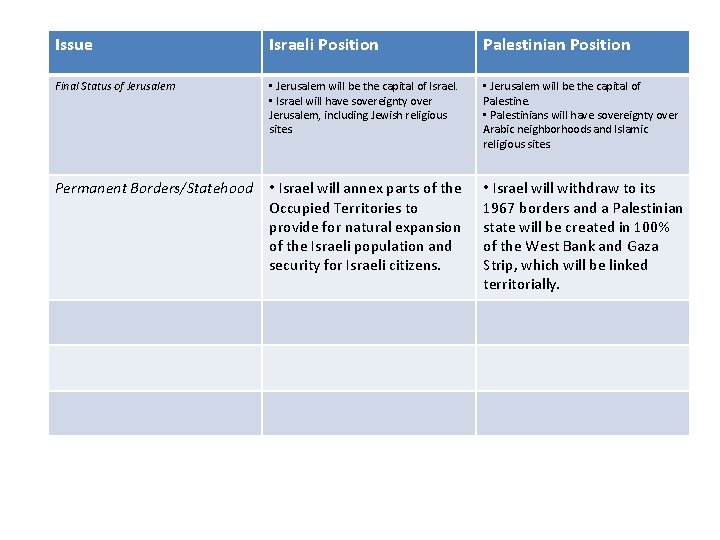 | Issue | Israeli Position | Palestinian Position |
|---|---|---|
| Final Status of Jerusalem | ▪ Jerusalem will be the capital of Israel. ▪ Israel will have sovereignty over Jerusalem, including Jewish religious sites | ▪ Jerusalem will be the capital of Palestine. ▪ Palestinians will have sovereignty over Arabic neighborhoods and Islamic religious sites |
| Permanent Borders/Statehood | • Israel will annex parts of the Occupied Territories to provide for natural expansion of the Israeli population and security for Israeli citizens. | • Israel will withdraw to its 1967 borders and a Palestinian state will be created in 100% of the West Bank and Gaza Strip, which will be linked territorially. |
| | | |
| | | |
| | | |